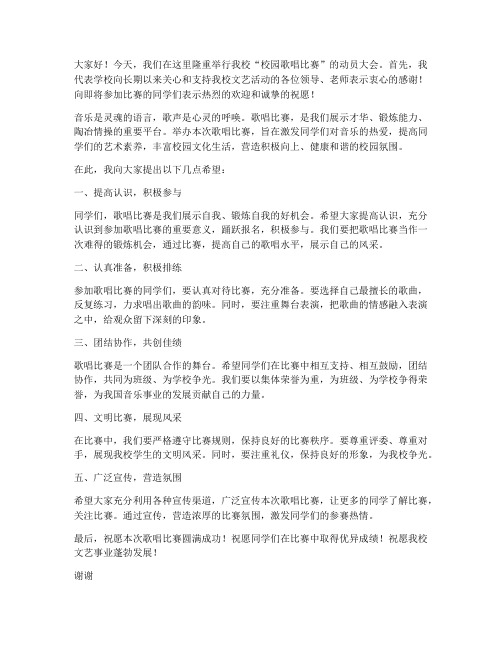 大家好！今天，我们在这里隆重举行我校“校园歌唱比赛”的动员大会。首先，我代表学校向长期以来关心和支持我校文艺活动的各位领导、老师表示衷心的感谢！向即将参加比赛的同学们表示热烈的欢迎和诚挚的祝愿！

音乐是灵魂的语言，歌声是心灵的呼唤。歌唱比赛，是我们展示才华、锻炼能力、陶冶情操的重要平台。举办本次歌唱比赛，旨在激发同学们对音乐的热爱，提高同学们的艺术素养，丰富校园文化生活，营造积极向上、健康和谐的校园氛围。

在此，我向大家提出以下几点希望：

一、提高认识，积极参与

同学们，歌唱比赛是我们展示自我、锻炼自我的好机会。希望大家提高认识，充分认识到参加歌唱比赛的重要意义，踊跃报名，积极参与。我们要把歌唱比赛当作一次难得的锻炼机会，通过比赛，提高自己的歌唱水平，展示自己的风采。

二、认真准备，积极排练

参加歌唱比赛的同学们，要认真对待比赛，充分准备。要选择自己最擅长的歌曲，反复练习，力求唱出歌曲的韵味。同时，要注重舞台表演，把歌曲的情感融入表演之中，给观众留下深刻的印象。

三、团结协作，共创佳绩

歌唱比赛是一个团队合作的舞台。希望同学们在比赛中相互支持、相互鼓励，团结协作，共同为班级、为学校争光。我们要以集体荣誉为重，为班级、为学校争得荣誉，为我国音乐事业的发展贡献自己的力量。

四、文明比赛，展现风采

在比赛中，我们要严格遵守比赛规则，保持良好的比赛秩序。要尊重评委、尊重对手，展现我校学生的文明风采。同时，要注重礼仪，保持良好的形象，为我校争光。

五、广泛宣传，营造氛围

希望大家充分利用各种宣传渠道，广泛宣传本次歌唱比赛，让更多的同学了解比赛，关注比赛。通过宣传，营造浓厚的比赛氛围，激发同学们的参赛热情。

最后，祝愿本次歌唱比赛圆满成功！祝愿同学们在比赛中取得优异成绩！祝愿我校文艺事业蓬勃发展！

谢谢